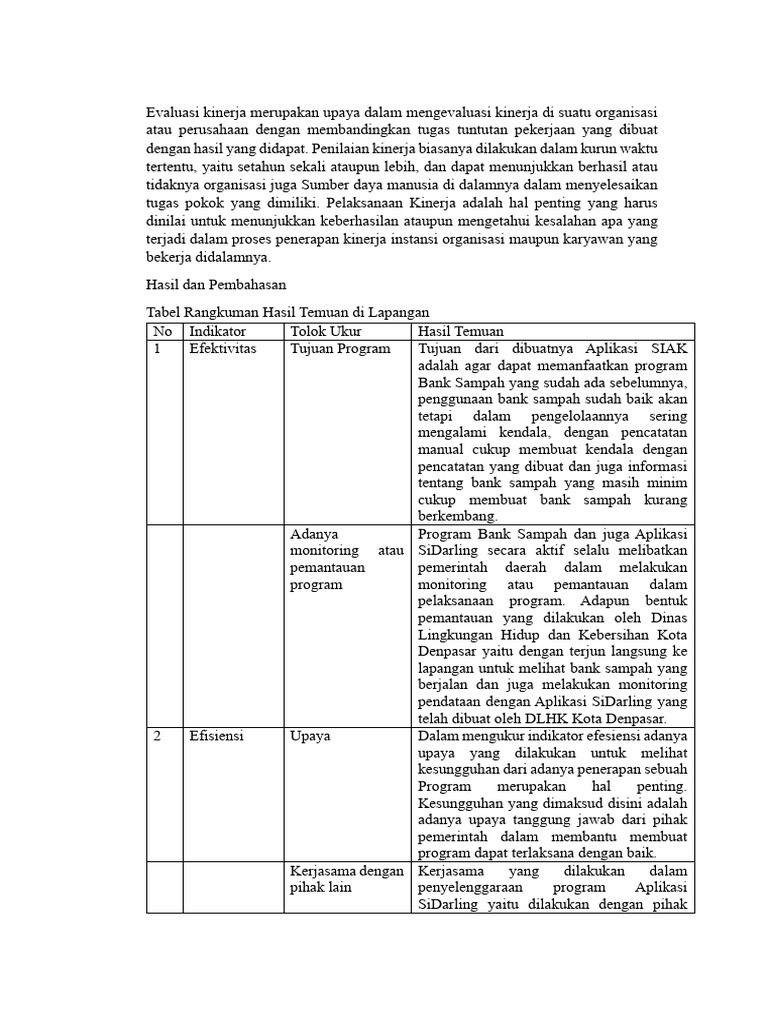 Evaluasi kinerja merupakan upaya dalam mengevaluasi kinerja di suatu organisasi atau perusahaan dengan membandingkan tugas tuntutan pekerjaan yang dibuat dengan hasil yang didapat. Penilaian kinerja biasanya dilakukan dalam kurun waktu tertentu, yaitu setahun sekali ataupun lebih, dan dapat menunjukkan berhasil atau tidaknya organisasi juga Sumber daya manusia di dalamnya dalam menyelesaikan tugas pokok yang dimiliki. Pelaksanaan Kinerja adalah hal penting yang harus dinilai untuk menunjukkan keberhasilan ataupun mengetahui kesalahan apa yang terjadi dalam proses penerapan kinerja instansi organisasi maupun karyawan yang bekerja didalamnya.

Hasil dan Pembahasan

Tabel Rangkuman Hasil Temuan di Lapangan

| No | Indikator | Tolok Ukur | Hasil Temuan |
|---|---|---|---|
| 1 | Efektivitas | Tujuan Program | Tujuan dari dibuatnya Aplikasi SIAK adalah agar dapat memanfaatkan program Bank Sampah yang sudah ada sebelumnya, penggunaan bank sampah sudah baik akan tetapi dalam pengelolaannya sering mengalami kendala, dengan pencatatan manual cukup membuat kendala dengan pencatatan yang dibuat dan juga informasi tentang bank sampah yang masih minim cukup membuat bank sampah kurang berkembang. |
| | | Adanya monitoring atau pemantauan program | Program Bank Sampah dan juga Aplikasi SiDarling secara aktif selalu melibatkan pemerintah daerah dalam melakukan monitoring atau pemantauan dalam pelaksanaan program. Adapun bentuk pemantauan yang dilakukan oleh Dinas Lingkungan Hidup dan Kebersihan Kota Denpasar yaitu dengan terjun langsung ke lapangan untuk melihat bank sampah yang berjalan dan juga melakukan monitoring pendataan dengan Aplikasi SiDarling yang telah dibuat oleh DLHK Kota Denpasar. |
| 2 | Efisiensi | Upaya | Dalam mengukur indikator efesiensi adanya upaya yang dilakukan untuk melihat kesungguhan dari adanya penerapan sebuah Program merupakan hal penting. Kesungguhan yang dimaksud disini adalah adanya upaya tanggung jawab dari pihak pemerintah dalam membantu membuat program dapat terlaksana dengan baik. |
| | | Kerjasama dengan pihak lain | Kerjasama yang dilakukan dalam penyelenggaraan program Aplikasi SiDarling yaitu dilakukan dengan pihak |